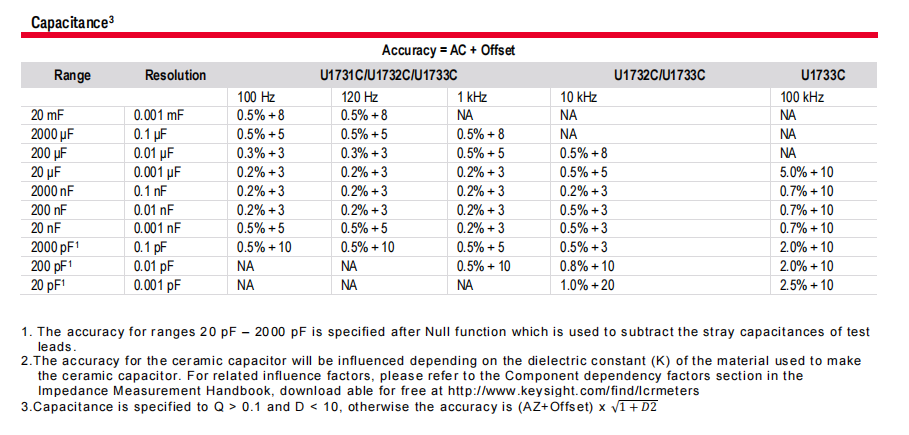 Capacitance³

Accuracy = AC + Offset

| Range | Resolution | U1731C/U1732C/U1733C | | | U1732C/U1733C | U1733C |
|---|---|---|---|---|---|---|
| | | 100 Hz | 120 Hz | 1 kHz | 10 kHz | 100 kHz |
| 20 mF | 0.001 mF | 0.5% + 8 | 0.5% + 8 | NA | NA | NA |
| 2000 µF | 0.1 µF | 0.5% + 5 | 0.5% + 5 | 0.5% + 8 | NA | NA |
| 200 µF | 0.01 µF | 0.3% + 3 | 0.3% + 3 | 0.5% + 5 | 0.5% + 8 | NA |
| 20 µF | 0.001 µF | 0.2% + 3 | 0.2% + 3 | 0.2% + 3 | 0.5% + 5 | 5.0% + 10 |
| 2000 nF | 0.1 nF | 0.2% + 3 | 0.2% + 3 | 0.2% + 3 | 0.2% + 3 | 0.7% + 10 |
| 200 nF | 0.01 nF | 0.2% + 3 | 0.2% + 3 | 0.2% + 3 | 0.5% + 3 | 0.7% + 10 |
| 20 nF | 0.001 nF | 0.5% + 5 | 0.5% + 5 | 0.2% + 3 | 0.5% + 3 | 0.7% + 10 |
| 2000 pF¹ | 0.1 pF | 0.5% + 10 | 0.5% + 10 | 0.5% + 5 | 0.5% + 3 | 2.0% + 10 |
| 200 pF¹ | 0.01 pF | NA | NA | 0.5% + 10 | 0.8% + 10 | 2.0% + 10 |
| 20 pF¹ | 0.001 pF | NA | NA | NA | 1.0% + 20 | 2.5% + 10 |

1. The accuracy for ranges 20 pF – 2000 pF is specified after Null function which is used to subtract the stray capacitances of test leads.
2.The accuracy for the ceramic capacitor will be influenced depending on the dielectric constant (K) of the material used to make the ceramic capacitor. For related influence factors, please refer to the Component dependency factors section in the Impedance Measurement Handbook, download able for free at http://www.keysight.com/find/lcrmeters
3.Capacitance is specified to Q > 0.1 and D < 10, otherwise the accuracy is (AZ+Offset) x $\sqrt{1+D2}$